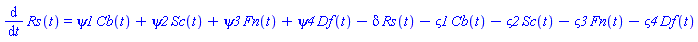 $\frac{d}{dt} Rs(t) = \psi 1\, Cb(t) + \psi 2\, Sc(t) + \psi 3\, Fn(t) + \psi 4\, Df(t) - \delta\, Rs(t) - \varsigma 1\, Cb(t) - \varsigma 2\, Sc(t) - \varsigma 3\, Fn(t) - \varsigma 4\, Df(t)$